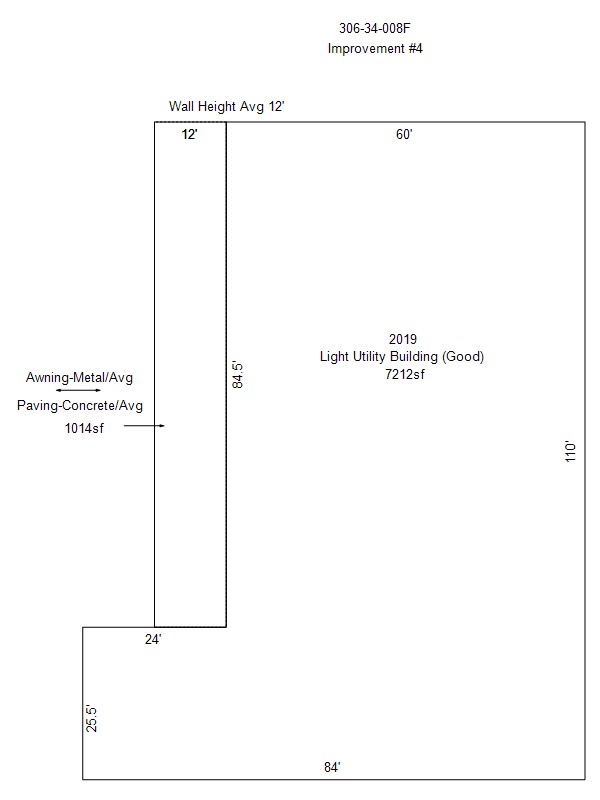 306-34-008F
Improvement #4

Wall Height Avg 12'

12'

60'

2019
Light Utility Building (Good)
7212sf

Awning-Metal/Avg

Paving-Concrete/Avg
1014sf

84.5'

110'

24'

25.5'

84'